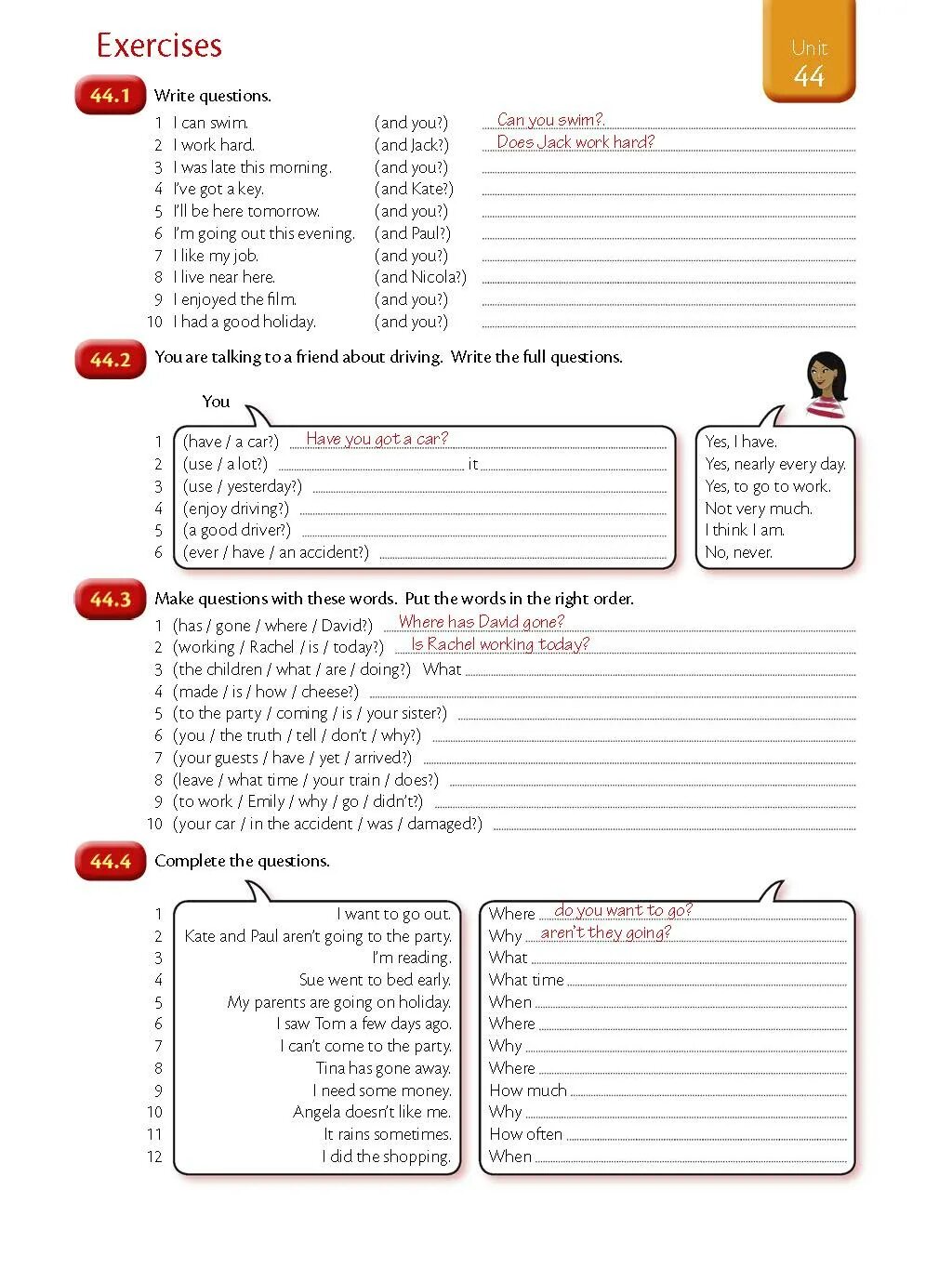 Exercises

Unit 44

44.1 Write questions.

1 I can swim. (and you?) Can you swim?
2 I work hard. (and Jack?) Does Jack work hard?
3 I was late this morning. (and you?)
4 I've got a key. (and Kate?)
5 I'll be here tomorrow. (and you?)
6 I'm going out this evening. (and Paul?)
7 I like my job. (and you?)
8 I live near here. (and Nicola?)
9 I enjoyed the film. (and you?)
10 I had a good holiday. (and you?)

44.2 You are talking to a friend about driving. Write the full questions.

You

1 (have / a car?) Have you got a car?
2 (use / a lot?) it
3 (use / yesterday?)
4 (enjoy driving?)
5 (a good driver?)
6 (ever / have / an accident?)

Yes, I have.
Yes, nearly every day.
Yes, to go to work.
Not very much.
I think I am.
No, never.

44.3 Make questions with these words. Put the words in the right order.

1 (has / gone / where / David?) Where has David gone?
2 (working / Rachel / is / today?) Is Rachel working today?
3 (the children / what / are / doing?) What
4 (made / is / how / cheese?)
5 (to the party / coming / is / your sister?)
6 (you / the truth / tell / don't / why?)
7 (your guests / have / yet / arrived?)
8 (leave / what time / your train / does?)
9 (to work / Emily / why / go / didn't?)
10 (your car / in the accident / was / damaged?)

44.4 Complete the questions.

1 I want to go out.
2 Kate and Paul aren't going to the party.
3 I'm reading.
4 Sue went to bed early.
5 My parents are going on holiday.
6 I saw Tom a few days ago.
7 I can't come to the party.
8 Tina has gone away.
9 I need some money.
10 Angela doesn't like me.
11 It rains sometimes.
12 I did the shopping.

Where do you want to go?
Why aren't they going?
What
What time
When
Where
Why
Where
How much
Why
How often
When